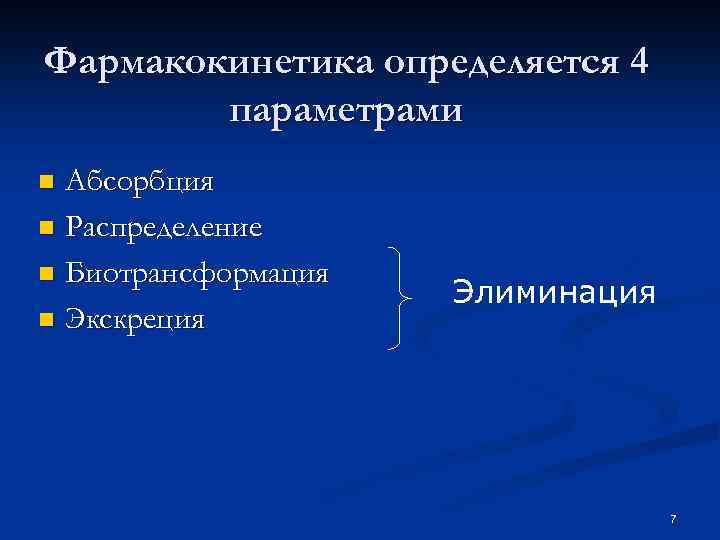 Фармакокинетика определяется 4 параметрами

• Абсорбция
• Распределение
• Биотрансформация
• Экскреция

Элиминация

7